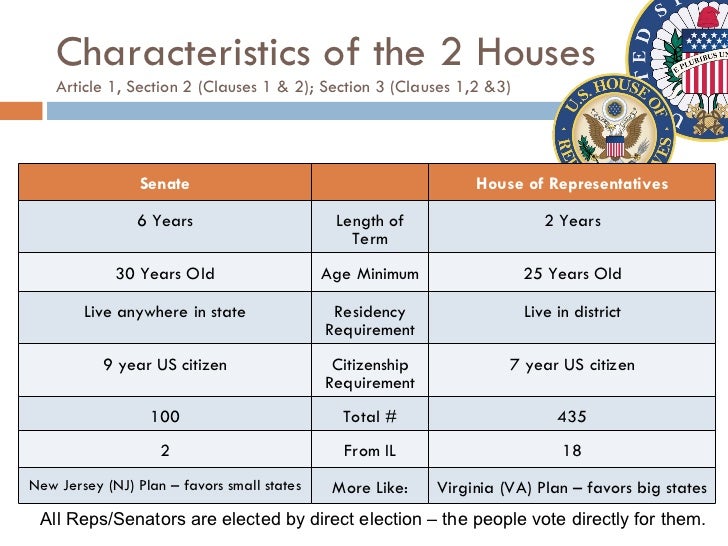 Characteristics of the 2 Houses
Article 1, Section 2 (Clauses 1 & 2); Section 3 (Clauses 1,2 &3)

U.S. HOUSE OF REPRESENTATIVES
E PLURIBUS UNUM

| Senate | | House of Representatives |
|---|---|---|
| 6 Years | Length of Term | 2 Years |
| 30 Years Old | Age Minimum | 25 Years Old |
| Live anywhere in state | Residency Requirement | Live in district |
| 9 year US citizen | Citizenship Requirement | 7 year US citizen |
| 100 | Total # | 435 |
| 2 | From IL | 18 |
| New Jersey (NJ) Plan – favors small states | More Like: | Virginia (VA) Plan – favors big states |

All Reps/Senators are elected by direct election – the people vote directly for them.